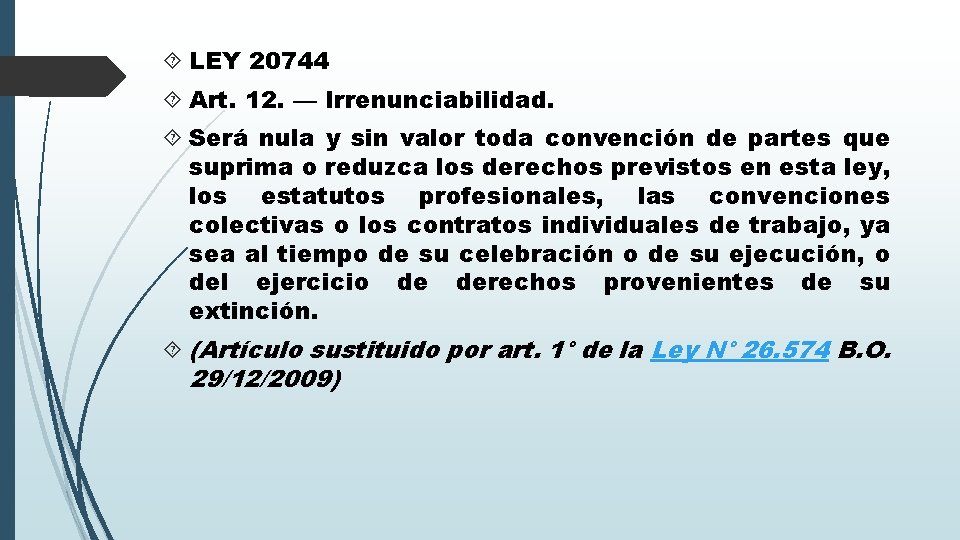 LEY 20744

Art. 12. — Irrenunciabilidad.

Será nula y sin valor toda convención de partes que suprima o reduzca los derechos previstos en esta ley, los estatutos profesionales, las convenciones colectivas o los contratos individuales de trabajo, ya sea al tiempo de su celebración o de su ejecución, o del ejercicio de derechos provenientes de su extinción.

(Artículo sustituido por art. 1° de la Ley N° 26.574 B.O. 29/12/2009)